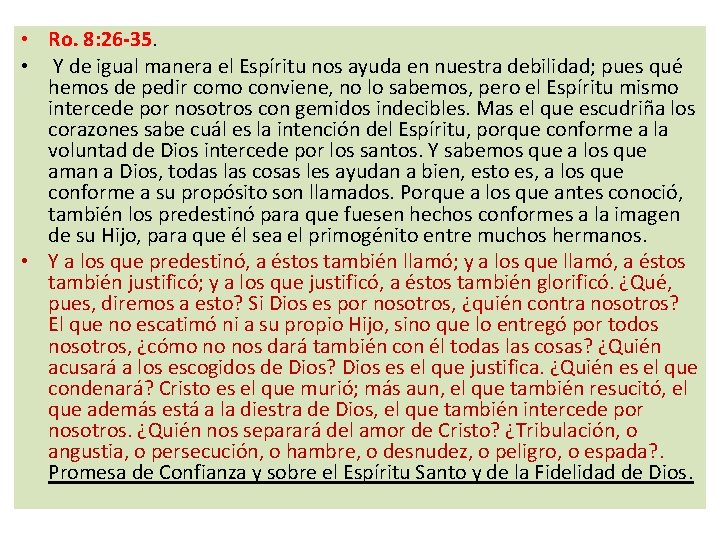 • Ro. 8:26-35.

• Y de igual manera el Espíritu nos ayuda en nuestra debilidad; pues qué hemos de pedir como conviene, no lo sabemos, pero el Espíritu mismo intercede por nosotros con gemidos indecibles. Mas el que escudriña los corazones sabe cuál es la intención del Espíritu, porque conforme a la voluntad de Dios intercede por los santos. Y sabemos que a los que aman a Dios, todas las cosas les ayudan a bien, esto es, a los que conforme a su propósito son llamados. Porque a los que antes conoció, también los predestinó para que fuesen hechos conformes a la imagen de su Hijo, para que él sea el primogénito entre muchos hermanos.

• Y a los que predestinó, a éstos también llamó; y a los que llamó, a éstos también justificó; y a los que justificó, a éstos también glorificó. ¿Qué, pues, diremos a esto? Si Dios es por nosotros, ¿quién contra nosotros? El que no escatimó ni a su propio Hijo, sino que lo entregó por todos nosotros, ¿cómo no nos dará también con él todas las cosas? ¿Quién acusará a los escogidos de Dios? Dios es el que justifica. ¿Quién es el que condenará? Cristo es el que murió; más aun, el que también resucitó, el que además está a la diestra de Dios, el que también intercede por nosotros. ¿Quién nos separará del amor de Cristo? ¿Tribulación, o angustia, o persecución, o hambre, o desnudez, o peligro, o espada?. Promesa de Confianza y sobre el Espíritu Santo y de la Fidelidad de Dios.